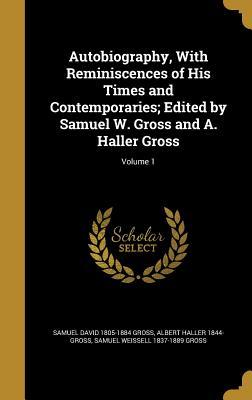 Autobiography, With Reminiscences of His Times and Contemporaries; Edited by Samuel W. Gross and A. Haller Gross

Volume 1

Scholar SELECT

SAMUEL DAVID 1805-1884 GROSS, ALBERT HALLER 1844- GROSS, SAMUEL WEISSELL 1837-1889 GROSS